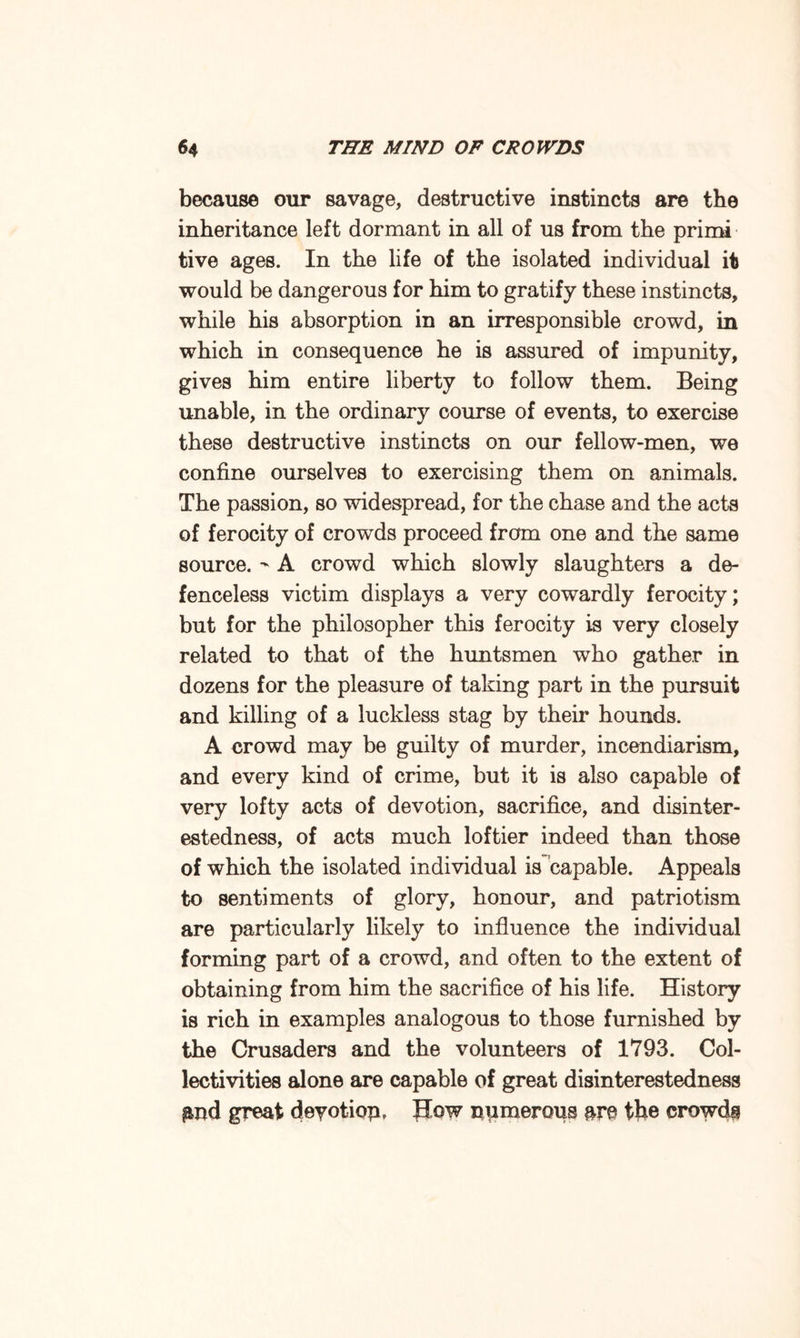 64 THE MIND OF CROWDS

because our savage, destructive instincts are the inheritance left dormant in all of us from the primitive ages. In the life of the isolated individual it would be dangerous for him to gratify these instincts, while his absorption in an irresponsible crowd, in which in consequence he is assured of impunity, gives him entire liberty to follow them. Being unable, in the ordinary course of events, to exercise these destructive instincts on our fellow-men, we confine ourselves to exercising them on animals. The passion, so widespread, for the chase and the acts of ferocity of crowds proceed from one and the same source. A crowd which slowly slaughters a defenceless victim displays a very cowardly ferocity; but for the philosopher this ferocity is very closely related to that of the huntsmen who gather in dozens for the pleasure of taking part in the pursuit and killing of a luckless stag by their hounds.

A crowd may be guilty of murder, incendiarism, and every kind of crime, but it is also capable of very lofty acts of devotion, sacrifice, and disinterestedness, of acts much loftier indeed than those of which the isolated individual is capable. Appeals to sentiments of glory, honour, and patriotism are particularly likely to influence the individual forming part of a crowd, and often to the extent of obtaining from him the sacrifice of his life. History is rich in examples analogous to those furnished by the Crusaders and the volunteers of 1793. Collectivities alone are capable of great disinterestedness and great devotion. How numerous are the crowds